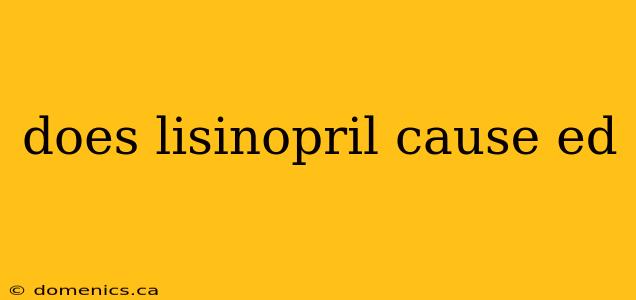 does lisinopril cause ed

© domenics.ca